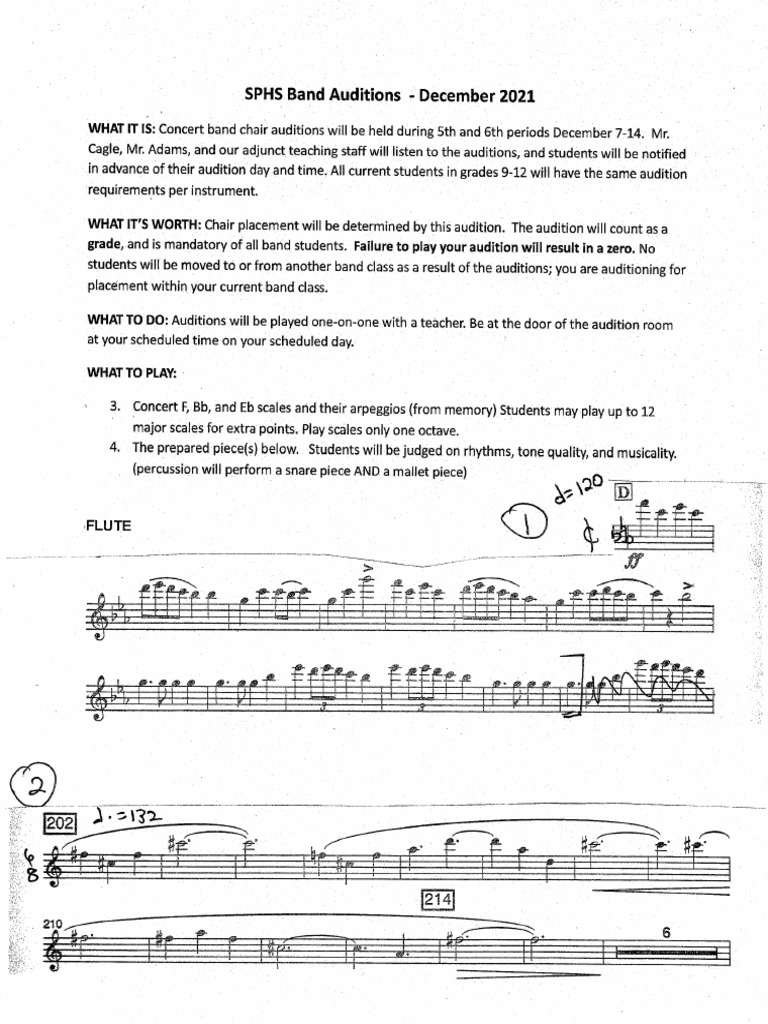 SPHS Band Auditions - December 2021

WHAT IT IS: Concert band chair auditions will be held during 5th and 6th periods December 7-14. Mr. Cagle, Mr. Adams, and our adjunct teaching staff will listen to the auditions, and students will be notified in advance of their audition day and time. All current students in grades 9-12 will have the same audition requirements per instrument.

WHAT IT'S WORTH: Chair placement will be determined by this audition. The audition will count as a grade, and is mandatory of all band students. Failure to play your audition will result in a zero. No students will be moved to or from another band class as a result of the auditions; you are auditioning for placement within your current band class.

WHAT TO DO: Auditions will be played one-on-one with a teacher. Be at the door of the audition room at your scheduled time on your scheduled day.

WHAT TO PLAY:

3. Concert F, Bb, and Eb scales and their arpeggios (from memory) Students may play up to 12 major scales for extra points. Play scales only one octave.
4. The prepared piece(s) below. Students will be judged on rhythms, tone quality, and musicality. (percussion will perform a snare piece AND a mallet piece)

FLUTE

1 ♩=120 D ff

3 3

2 202 ♩.=132

214

210 6